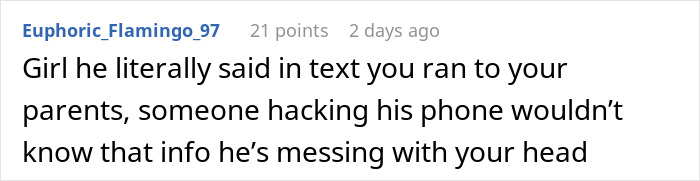 Euphoric_Flamingo_97 21 points 2 days ago

Girl he literally said in text you ran to your parents, someone hacking his phone wouldn’t know that info he’s messing with your head